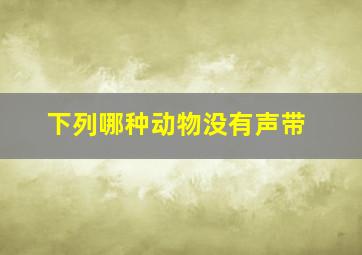 下列哪种动物没有声带